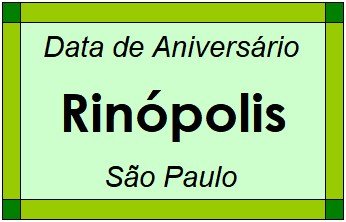 Data de Aniversário

Rinópolis

São Paulo